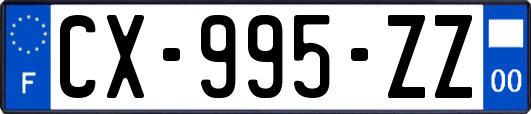 F

CX-995-ZZ

00